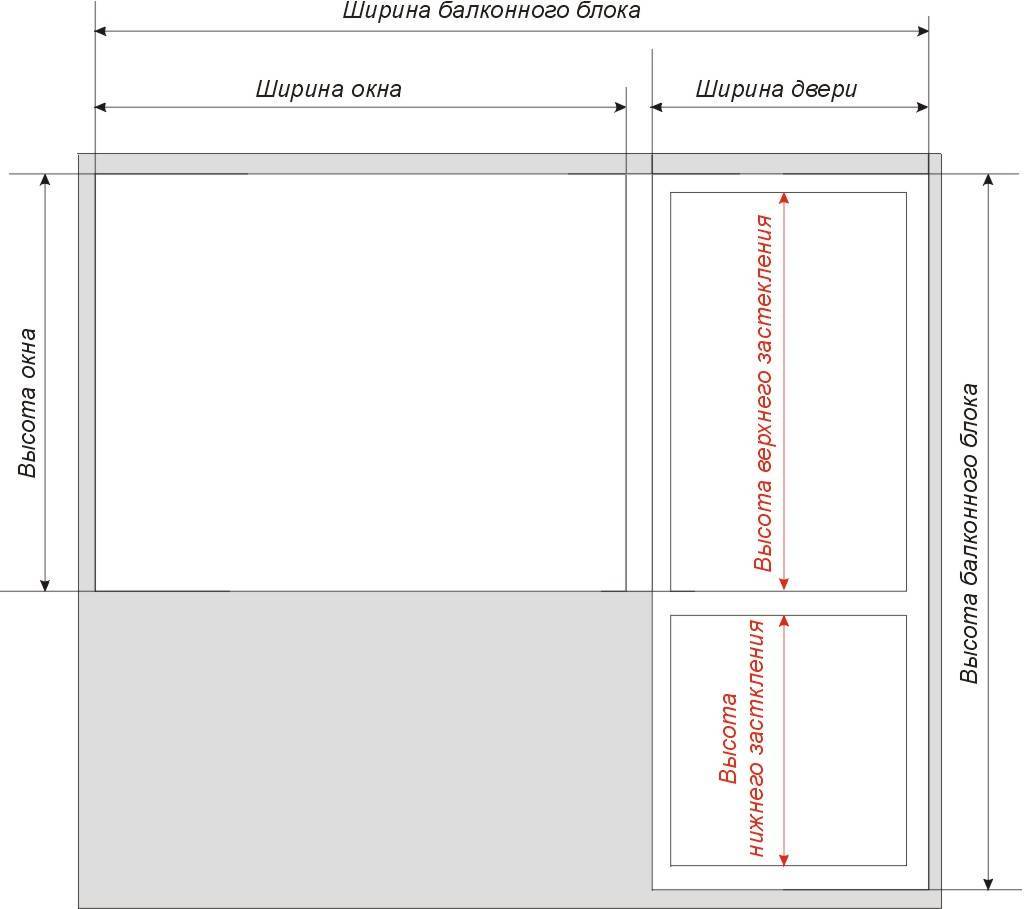 Ширина балконного блока

Ширина окна

Ширина двери

Высота окна

Высота верхнего застекления

Высота нижнего застекления

Высота балконного блока